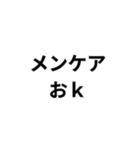 メンケア
おk